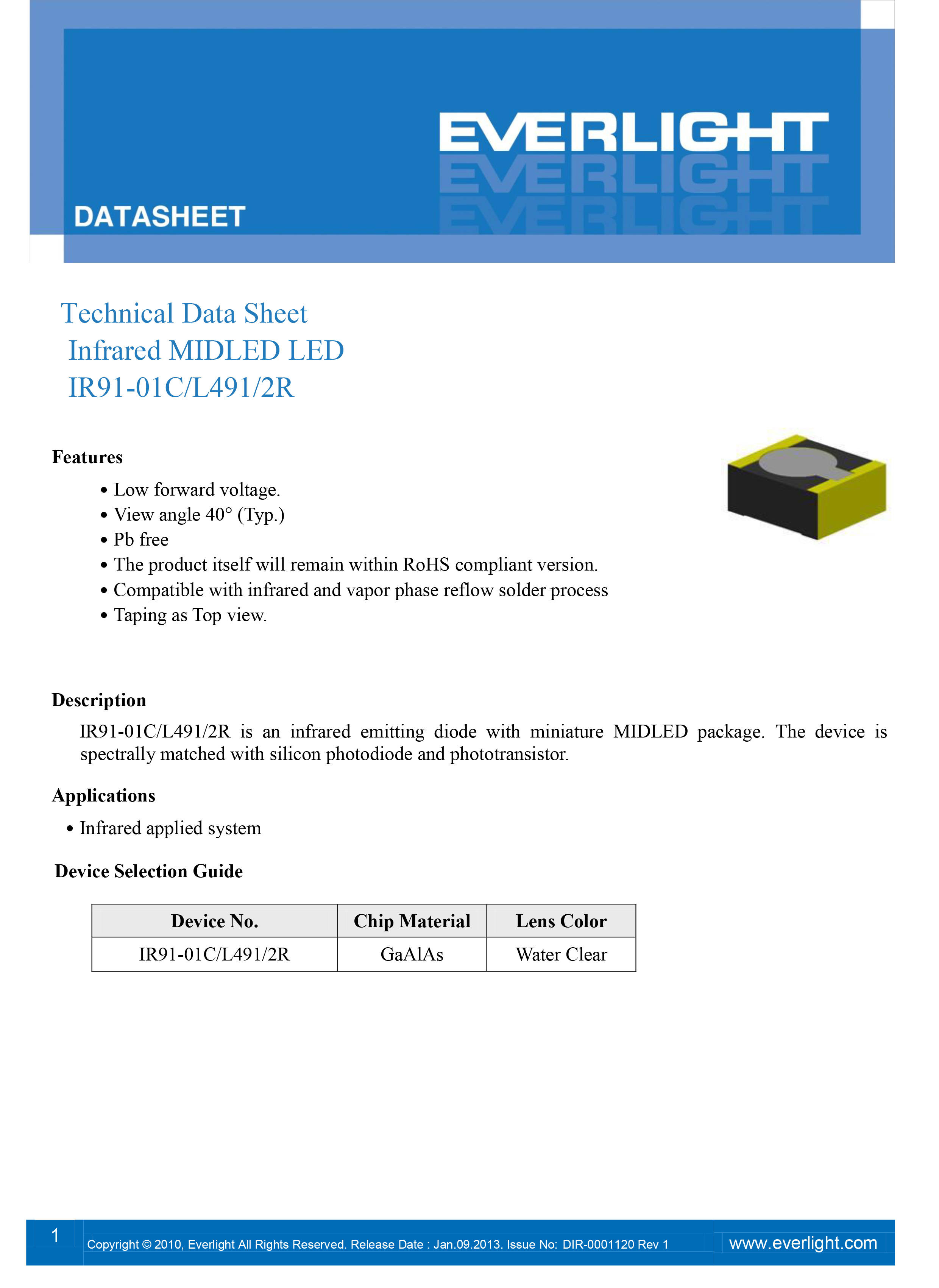 EVERLIGHT

DATASHEET

Technical Data Sheet
Infrared MIDLED LED
IR91-01C/L491/2R

Features

• Low forward voltage.
• View angle 40° (Typ.)
• Pb free
• The product itself will remain within RoHS compliant version.
• Compatible with infrared and vapor phase reflow solder process
• Taping as Top view.

Description

IR91-01C/L491/2R is an infrared emitting diode with miniature MIDLED package. The device is spectrally matched with silicon photodiode and phototransistor.

Applications

• Infrared applied system

Device Selection Guide

| Device No. | Chip Material | Lens Color |
|---|---|---|
| IR91-01C/L491/2R | GaAlAs | Water Clear |

1 Copyright © 2010, Everlight All Rights Reserved. Release Date : Jan.09.2013. Issue No: DIR-0001120 Rev 1 www.everlight.com